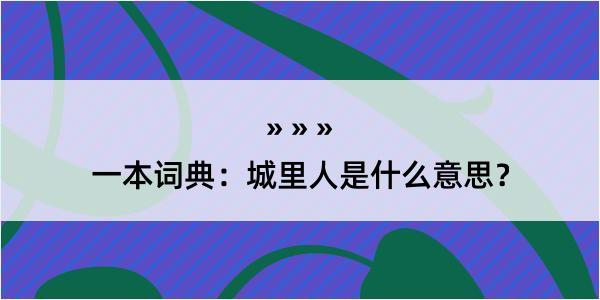 » » »

一本词典：城里人是什么意思？